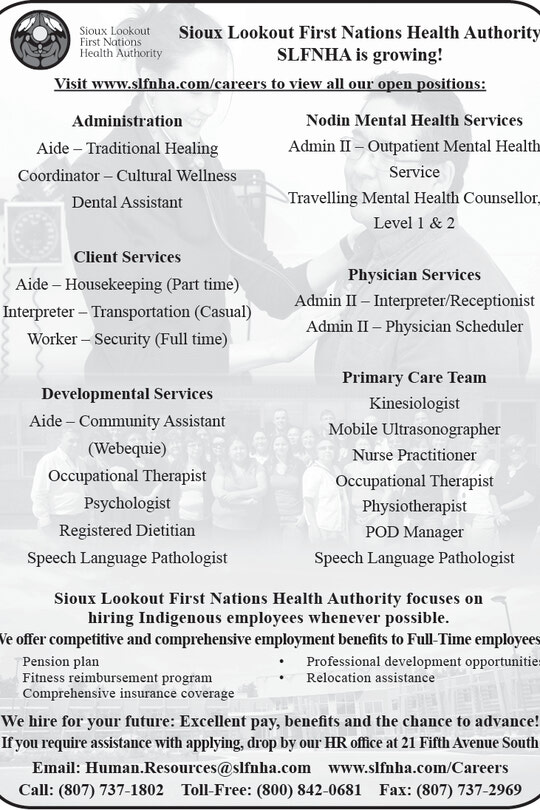 Sioux Lookout First Nations Health Authority

Sioux Lookout First Nations Health Authority
SLFNHA is growing!

Visit www.slfnha.com/careers to view all our open positions:

Administration
Aide – Traditional Healing
Coordinator – Cultural Wellness
Dental Assistant

Client Services
Aide – Housekeeping (Part time)
Interpreter – Transportation (Casual)
Worker – Security (Full time)

Developmental Services
Aide – Community Assistant (Webequie)
Occupational Therapist
Psychologist
Registered Dietitian
Speech Language Pathologist

Nodin Mental Health Services
Admin II – Outpatient Mental Health Service
Travelling Mental Health Counsellor, Level 1 & 2

Physician Services
Admin II – Interpreter/Receptionist
Admin II – Physician Scheduler

Primary Care Team
Kinesiologist
Mobile Ultrasonographer
Nurse Practitioner
Occupational Therapist
Physiotherapist
POD Manager
Speech Language Pathologist

Sioux Lookout First Nations Health Authority focuses on hiring Indigenous employees whenever possible.
We offer competitive and comprehensive employment benefits to Full-Time employees

Pension plan
Fitness reimbursement program
Comprehensive insurance coverage
• Professional development opportunities
• Relocation assistance

We hire for your future: Excellent pay, benefits and the chance to advance!
If you require assistance with applying, drop by our HR office at 21 Fifth Avenue South

Email: Human.Resources@slfnha.com www.slfnha.com/Careers
Call: (807) 737-1802 Toll-Free: (800) 842-0681 Fax: (807) 737-2969